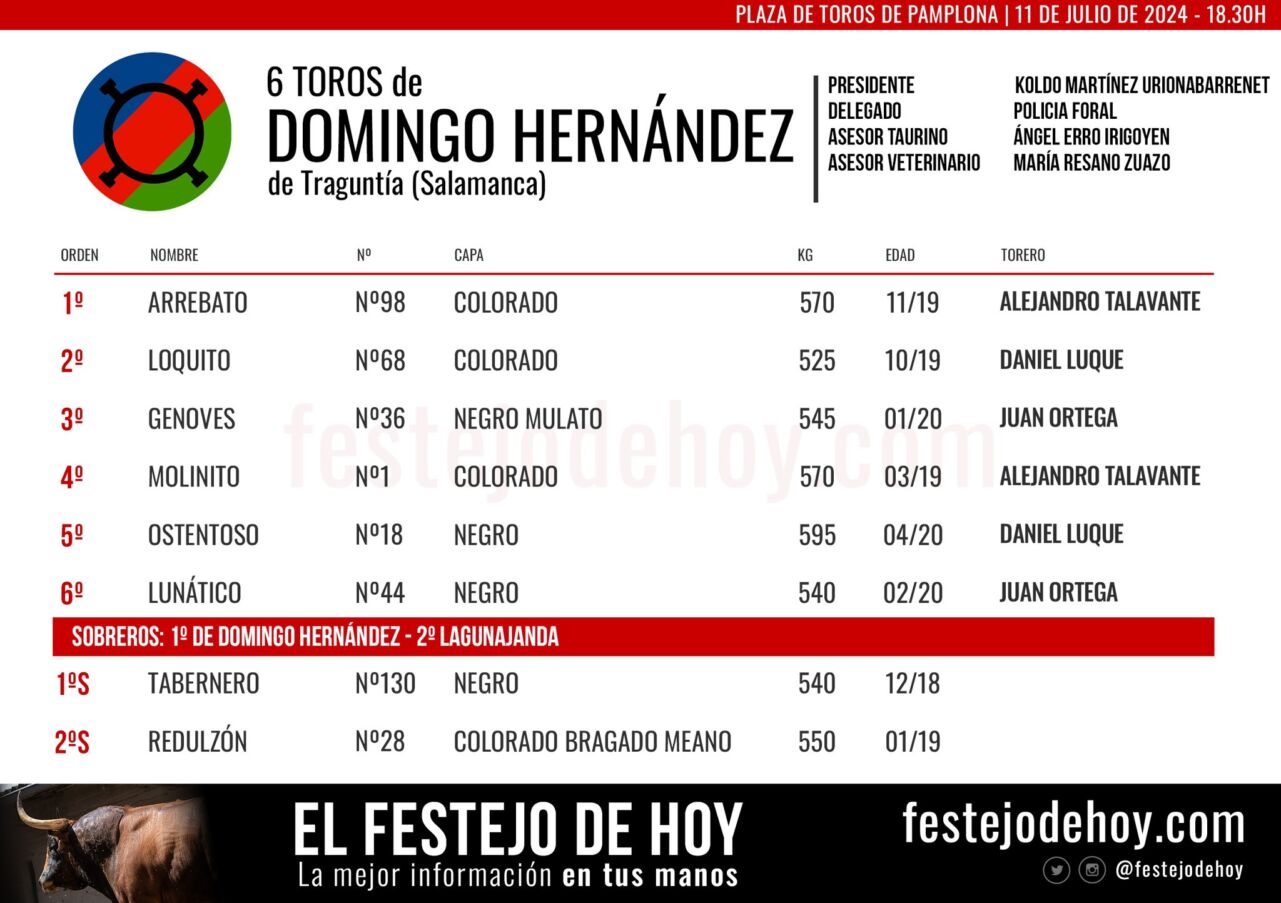 PLAZA DE TOROS DE PAMPLONA | 11 DE JULIO DE 2024 - 18.30H

6 TOROS de
DOMINGO HERNÁNDEZ
de Traguntía (Salamanca)

PRESIDENTE KOLDO MARTÍNEZ URIONABARRENET
DELEGADO POLICIA FORAL
ASESOR TAURINO ÁNGEL ERRO IRIGOYEN
ASESOR VETERINARIO MARÍA RESANO ZUAZO

| ORDEN | NOMBRE | Nº | CAPA | KG | EDAD | TORERO |
|---|---|---|---|---|---|---|
| 1º | ARREBATO | Nº98 | COLORADO | 570 | 11/19 | ALEJANDRO TALAVANTE |
| 2º | LOQUITO | Nº68 | COLORADO | 525 | 10/19 | DANIEL LUQUE |
| 3º | GENOVES | Nº36 | NEGRO MULATO | 545 | 01/20 | JUAN ORTEGA |
| 4º | MOLINITO | Nº1 | COLORADO | 570 | 03/19 | ALEJANDRO TALAVANTE |
| 5º | OSTENTOSO | Nº18 | NEGRO | 595 | 04/20 | DANIEL LUQUE |
| 6º | LUNÁTICO | Nº44 | NEGRO | 540 | 02/20 | JUAN ORTEGA |
| SOBREROS: 1º DE DOMINGO HERNÁNDEZ - 2º LAGUNAJANDA | | | | | | |
| 1ºS | TABERNERO | Nº130 | NEGRO | 540 | 12/18 | |
| 2ºS | REDULZÓN | Nº28 | COLORADO BRAGADO MEANO | 550 | 01/19 | |

EL FESTEJO DE HOY
La mejor información en tus manos

festejodehoy.com
@festejodehoy

festejodehoy.com